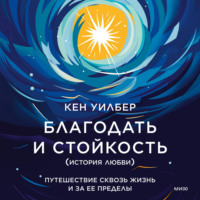 КЕН УИЛБЕР

БЛАГОДАТЬ И СТОЙКОСТЬ

(ИСТОРИЯ ЛЮБВИ)

ПУТЕШЕСТВИЕ СКВОЗЬ ЖИЗНЬ И ЗА ЕЕ ПРЕДЕЛЫ

МИФ